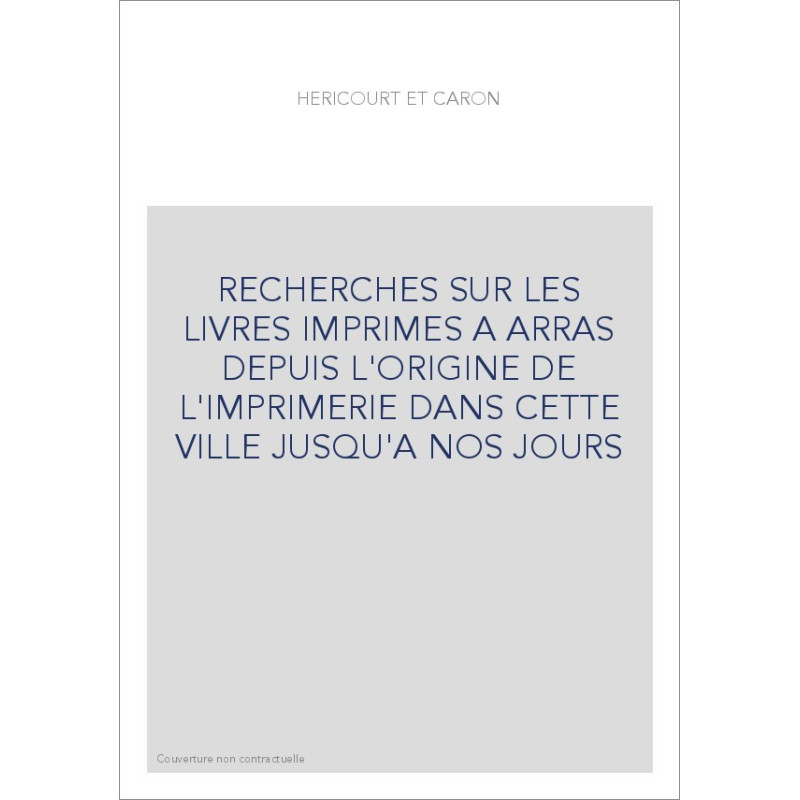 HERICOURT ET CARON

RECHERCHES SUR LES LIVRES IMPRIMES A ARRAS DEPUIS L'ORIGINE DE L'IMPRIMERIE DANS CETTE VILLE JUSQU'A NOS JOURS

Couverture non contractuelle